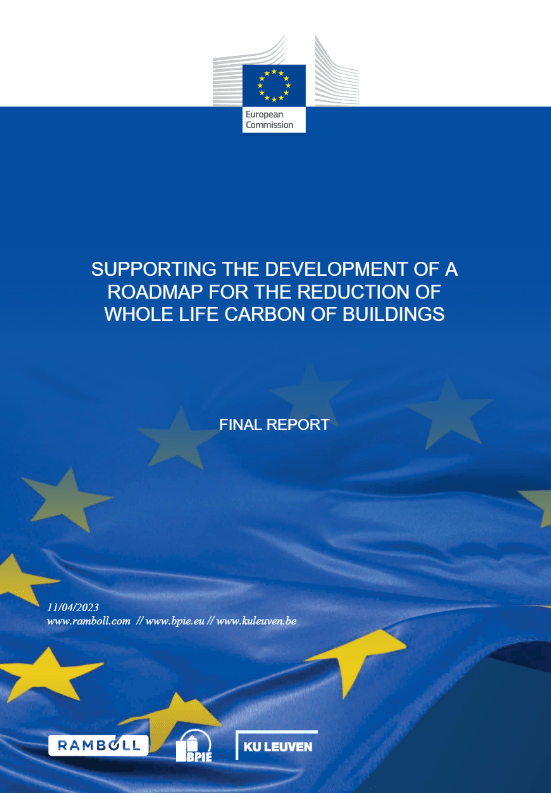 European Commission

SUPPORTING THE DEVELOPMENT OF A ROADMAP FOR THE REDUCTION OF WHOLE LIFE CARBON OF BUILDINGS

FINAL REPORT

11/04/2023
www.ramboll.com // www.bpie.eu // www.kuleuven.be

RAMBOLL

BPIE

KU LEUVEN